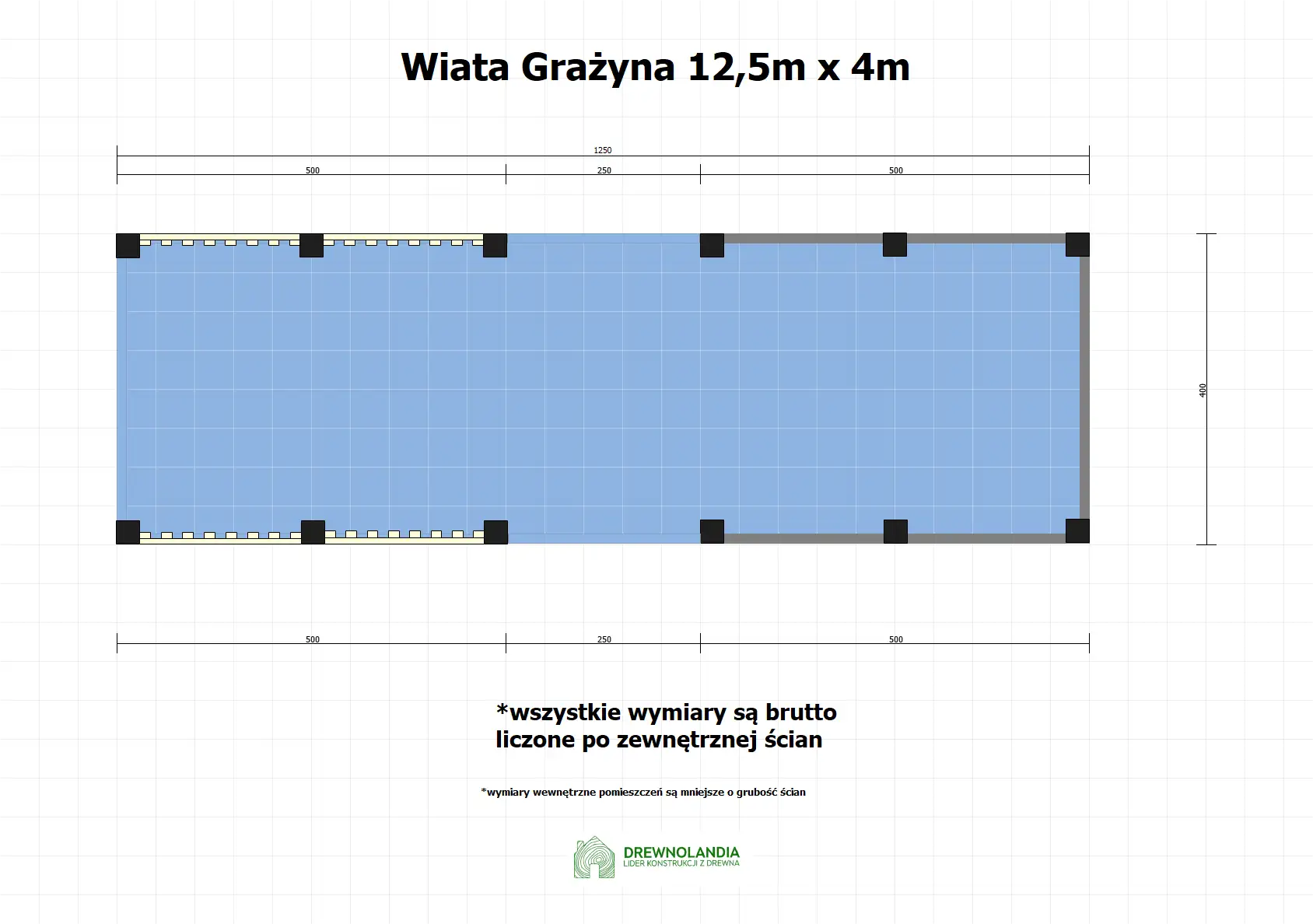 Wiata Grażyna 12,5m x 4m

1250

500

250

500

400

500

250

500

*wszystkie wymiary są brutto liczone po zewnętrznej ścian

*wymiary wewnętrzne pomieszczeń są mniejsze o grubość ścian

DREWNOLANDIA
LIDER KONSTRUKCJI Z DREWNA